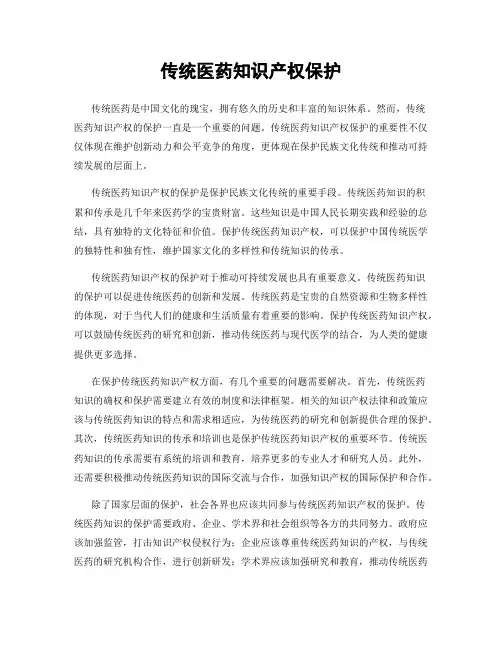 传统医药知识产权保护

传统医药是中国文化的瑰宝，拥有悠久的历史和丰富的知识体系。然而，传统医药知识产权的保护一直是一个重要的问题。传统医药知识产权保护的重要性不仅仅体现在维护创新动力和公平竞争的角度，更体现在保护民族文化传统和推动可持续发展的层面上。

传统医药知识产权的保护是保护民族文化传统的重要手段。传统医药知识的积累和传承是几千年来医药学的宝贵财富。这些知识是中国人民长期实践和经验的总结，具有独特的文化特征和价值。保护传统医药知识产权，可以保护中国传统医学的独特性和独有性，维护国家文化的多样性和传统知识的传承。

传统医药知识产权的保护对于推动可持续发展也具有重要意义。传统医药知识的保护可以促进传统医药的创新和发展。传统医药是宝贵的自然资源和生物多样性的体现，对于当代人们的健康和生活质量有着重要的影响。保护传统医药知识产权，可以鼓励传统医药的研究和创新，推动传统医药与现代医学的结合，为人类的健康提供更多选择。

在保护传统医药知识产权方面，有几个重要的问题需要解决。首先，传统医药知识的确权和保护需要建立有效的制度和法律框架。相关的知识产权法律和政策应该与传统医药知识的特点和需求相适应，为传统医药的研究和创新提供合理的保护。其次，传统医药知识的传承和培训也是保护传统医药知识产权的重要环节。传统医药知识的传承需要有系统的培训和教育，培养更多的专业人才和研究人员。此外，还需要积极推动传统医药知识的国际交流与合作，加强知识产权的国际保护和合作。

除了国家层面的保护，社会各界也应该共同参与传统医药知识产权的保护。传统医药知识的保护需要政府、企业、学术界和社会组织等各方的共同努力。政府应该加强监管，打击知识产权侵权行为；企业应该尊重传统医药知识的产权，与传统医药的研究机构合作，进行创新研发；学术界应该加强研究和教育，推动传统医药